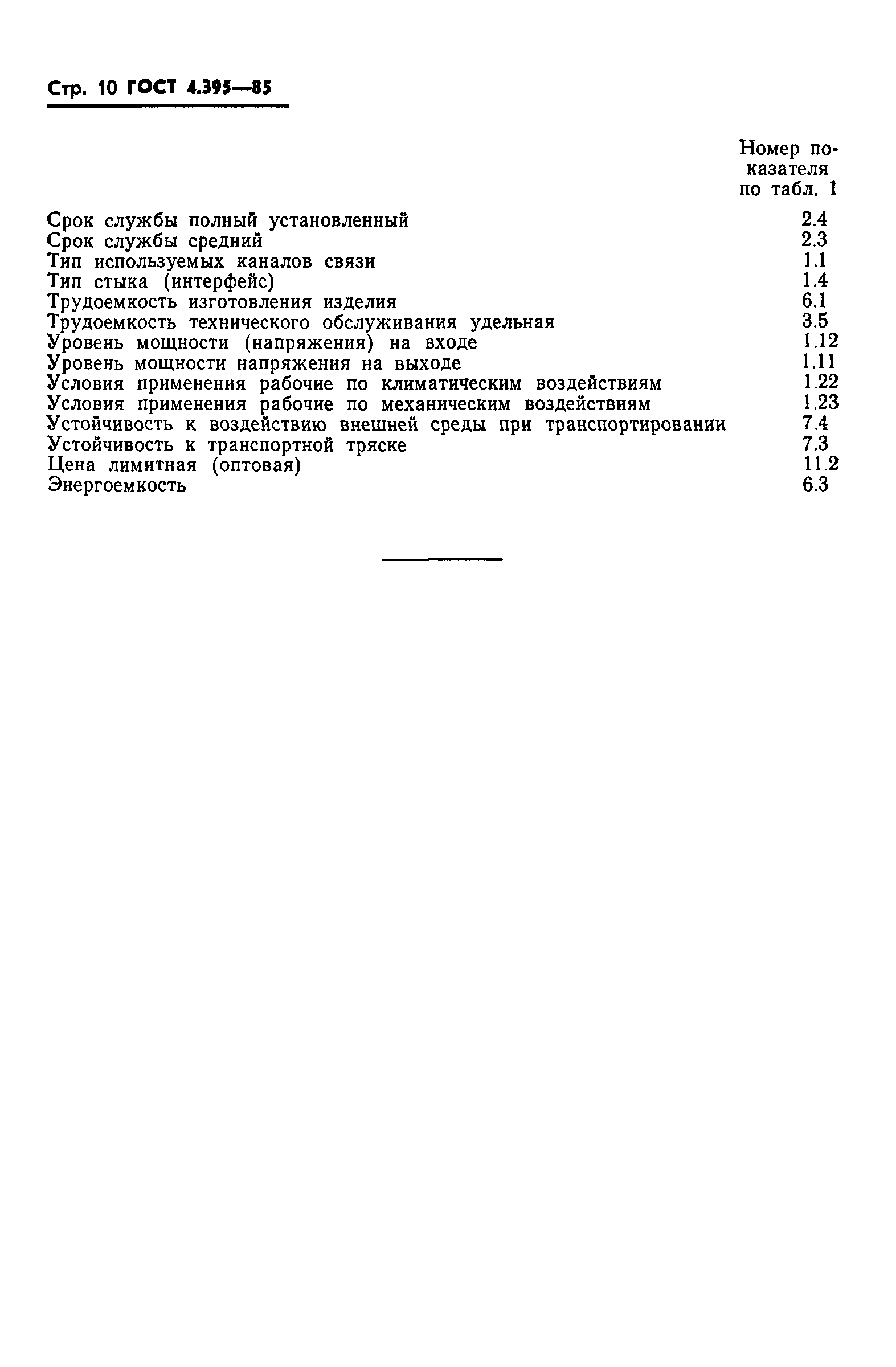 Стр. 10 ГОСТ 4.395—85

| | Номер показателя по табл. 1 |
|---|---|
| Срок службы полный установленный | 2.4 |
| Срок службы средний | 2.3 |
| Тип используемых каналов связи | 1.1 |
| Тип стыка (интерфейс) | 1.4 |
| Трудоемкость изготовления изделия | 6.1 |
| Трудоемкость технического обслуживания удельная | 3.5 |
| Уровень мощности (напряжения) на входе | 1.12 |
| Уровень мощности напряжения на выходе | 1.11 |
| Условия применения рабочие по климатическим воздействиям | 1.22 |
| Условия применения рабочие по механическим воздействиям | 1.23 |
| Устойчивость к воздействию внешней среды при транспортировании | 7.4 |
| Устойчивость к транспортной тряске | 7.3 |
| Цена лимитная (оптовая) | 11.2 |
| Энергоемкость | 6.3 |